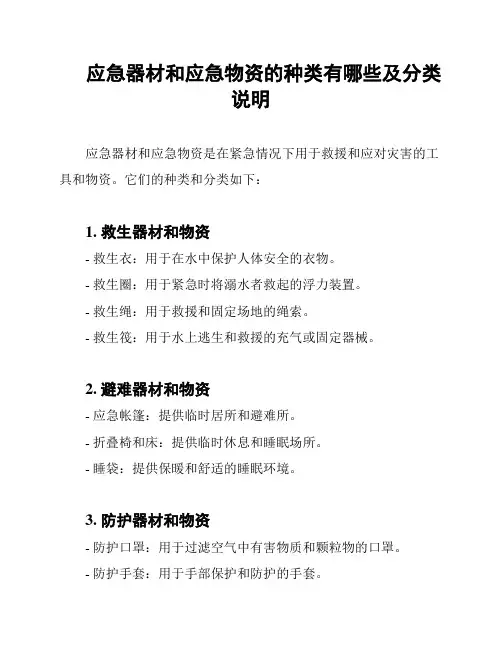 应急器材和应急物资的种类有哪些及分类说明

应急器材和应急物资是在紧急情况下用于救援和应对灾害的工具和物资。它们的种类和分类如下：

1. 救生器材和物资

- 救生衣：用于在水中保护人体安全的衣物。
- 救生圈：用于紧急时将溺水者救起的浮力装置。
- 救生绳：用于救援和固定场地的绳索。
- 救生筏：用于水上逃生和救援的充气或固定器械。

2. 避难器材和物资

- 应急帐篷：提供临时居所和避难所。
- 折叠椅和床：提供临时休息和睡眠场所。
- 睡袋：提供保暖和舒适的睡眠环境。

3. 防护器材和物资

- 防护口罩：用于过滤空气中有害物质和颗粒物的口罩。
- 防护手套：用于手部保护和防护的手套。